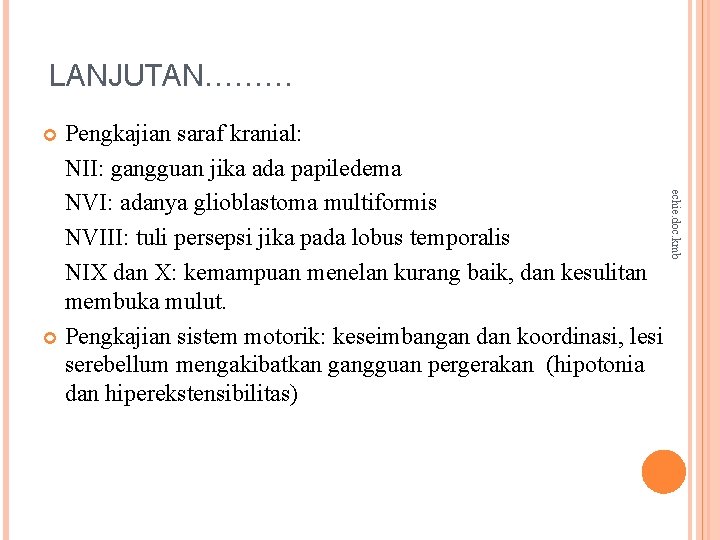 LANJUTAN………

Pengkajian saraf kranial:

NII: gangguan jika ada papiledema

NVI: adanya glioblastoma multiformis

NVIII: tuli persepsi jika pada lobus temporalis

NIX dan X: kemampuan menelan kurang baik, dan kesulitan membuka mulut.

Pengkajian sistem motorik: keseimbangan dan koordinasi, lesi serebellum mengakibatkan gangguan pergerakan (hipotonia dan hiperekstensibilitas)

echie.doc.kmb